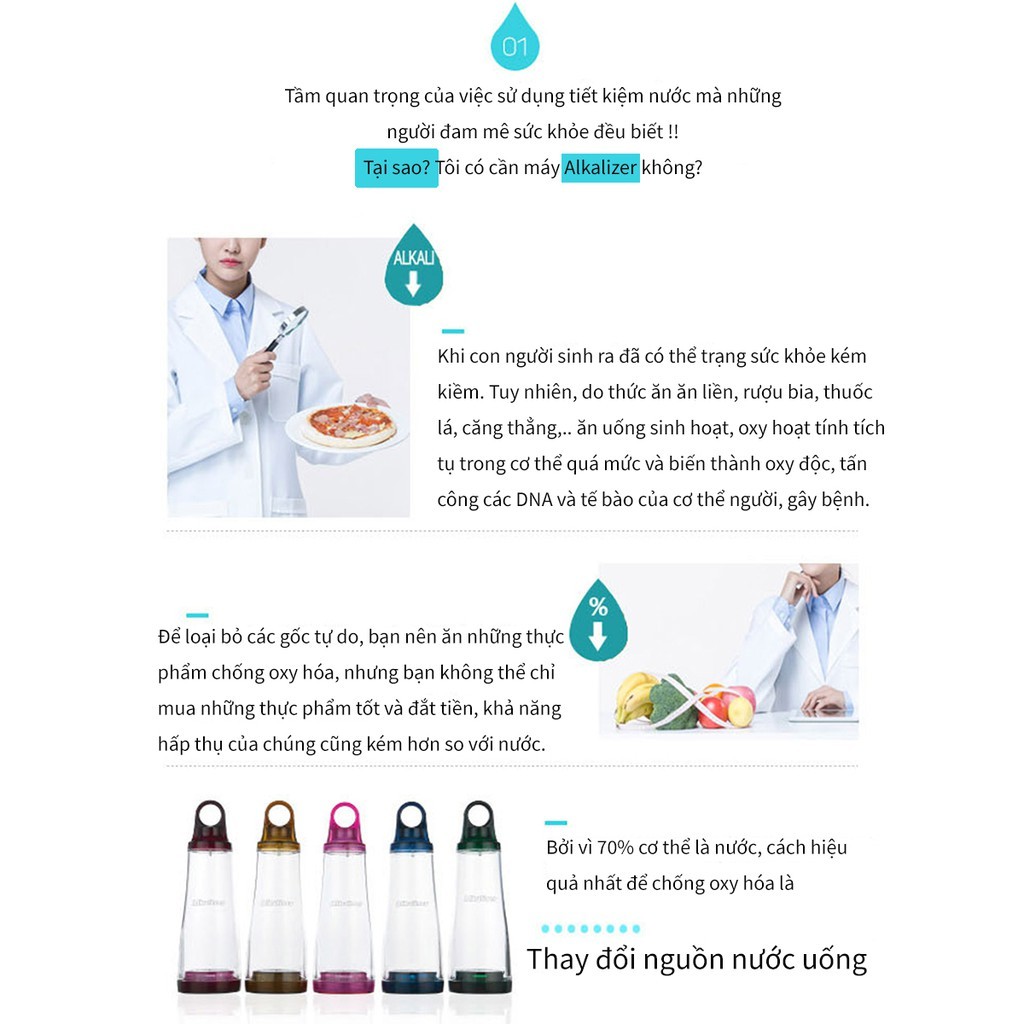 01

Tầm quan trọng của việc sử dụng tiết kiệm nước mà những người đam mê sức khỏe đều biết !!

Tại sao? Tôi có cần máy Alkalizer không?

ALKALI

Khi con người sinh ra đã có thể trạng sức khỏe kém kiềm. Tuy nhiên, do thức ăn ăn liền, rượu bia, thuốc lá, căng thẳng,.. ăn uống sinh hoạt, oxy hoạt tính tích tụ trong cơ thể quá mức và biến thành oxy độc, tấn công các DNA và tế bào của cơ thể người, gây bệnh.

%

Để loại bỏ các gốc tự do, bạn nên ăn những thực phẩm chống oxy hóa, nhưng bạn không thể chỉ mua những thực phẩm tốt và đắt tiền, khả năng hấp thụ của chúng cũng kém hơn so với nước.

Bởi vì 70% cơ thể là nước, cách hiệu quả nhất để chống oxy hóa là

Thay đổi nguồn nước uống